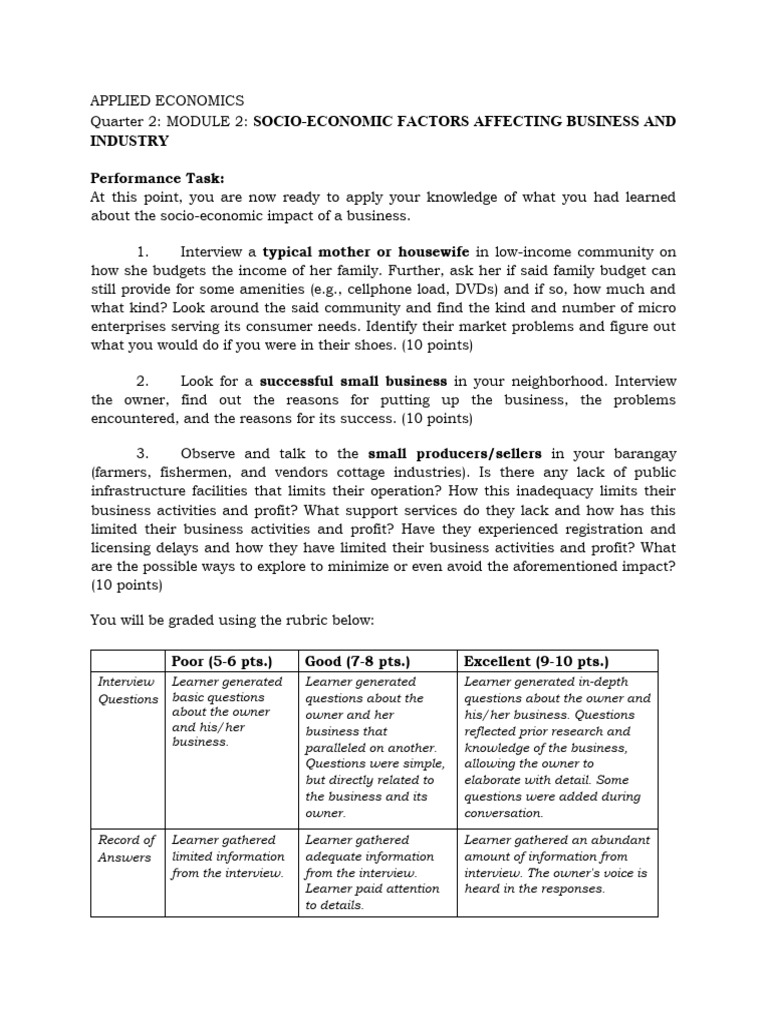 APPLIED ECONOMICS
Quarter 2: MODULE 2: SOCIO-ECONOMIC FACTORS AFFECTING BUSINESS AND INDUSTRY

Performance Task:
At this point, you are now ready to apply your knowledge of what you had learned about the socio-economic impact of a business.

1. Interview a typical mother or housewife in low-income community on how she budgets the income of her family. Further, ask her if said family budget can still provide for some amenities (e.g., cellphone load, DVDs) and if so, how much and what kind? Look around the said community and find the kind and number of micro enterprises serving its consumer needs. Identify their market problems and figure out what you would do if you were in their shoes. (10 points)

2. Look for a successful small business in your neighborhood. Interview the owner, find out the reasons for putting up the business, the problems encountered, and the reasons for its success. (10 points)

3. Observe and talk to the small producers/sellers in your barangay (farmers, fishermen, and vendors cottage industries). Is there any lack of public infrastructure facilities that limits their operation? How this inadequacy limits their business activities and profit? What support services do they lack and how has this limited their business activities and profit? Have they experienced registration and licensing delays and how they have limited their business activities and profit? What are the possible ways to explore to minimize or even avoid the aforementioned impact? (10 points)

You will be graded using the rubric below:

| | Poor (5-6 pts.) | Good (7-8 pts.) | Excellent (9-10 pts.) |
|---|---|---|---|
| Interview Questions | Learner generated basic questions about the owner and his/her business. | Learner generated questions about the owner and her business that paralleled on another. Questions were simple, but directly related to the business and its owner. | Learner generated in-depth questions about the owner and his/her business. Questions reflected prior research and knowledge of the business, allowing the owner to elaborate with detail. Some questions were added during conversation. |
| Record of Answers | Learner gathered limited information from the interview. | Learner gathered adequate information from the interview. Learner paid attention to details. | Learner gathered an abundant amount of information from interview. The owner's voice is heard in the responses. |